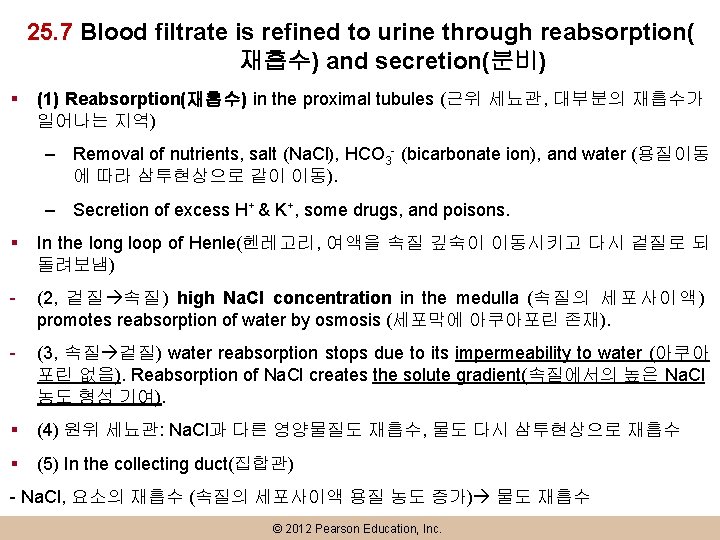 25.7 Blood filtrate is refined to urine through reabsorption(재흡수) and secretion(분비)

▪ (1) Reabsorption(재흡수) in the proximal tubules (근위 세뇨관, 대부분의 재흡수가 일어나는 지역)

– Removal of nutrients, salt (NaCl), $HCO_3^-$ (bicarbonate ion), and water (용질이동에 따라 삼투현상으로 같이 이동).

– Secretion of excess $H^+$ & $K^+$, some drugs, and poisons.

▪ In the long loop of Henle(헨레고리, 여액을 속질 깊숙이 이동시키고 다시 겉질로 되돌려보냄)

- (2, 겉질→속질) high NaCl concentration in the medulla (속질의 세포사이액) promotes reabsorption of water by osmosis (세포막에 아쿠아포린 존재).

- (3, 속질→겉질) water reabsorption stops due to its impermeability to water (아쿠아포린 없음). Reabsorption of NaCl creates the solute gradient(속질에서의 높은 NaCl 농도 형성 기여).

▪ (4) 원위 세뇨관: NaCl과 다른 영양물질도 재흡수, 물도 다시 삼투현상으로 재흡수

▪ (5) In the collecting duct(집합관)

- NaCl, 요소의 재흡수 (속질의 세포사이액 용질 농도 증가)→ 물도 재흡수

© 2012 Pearson Education, Inc.